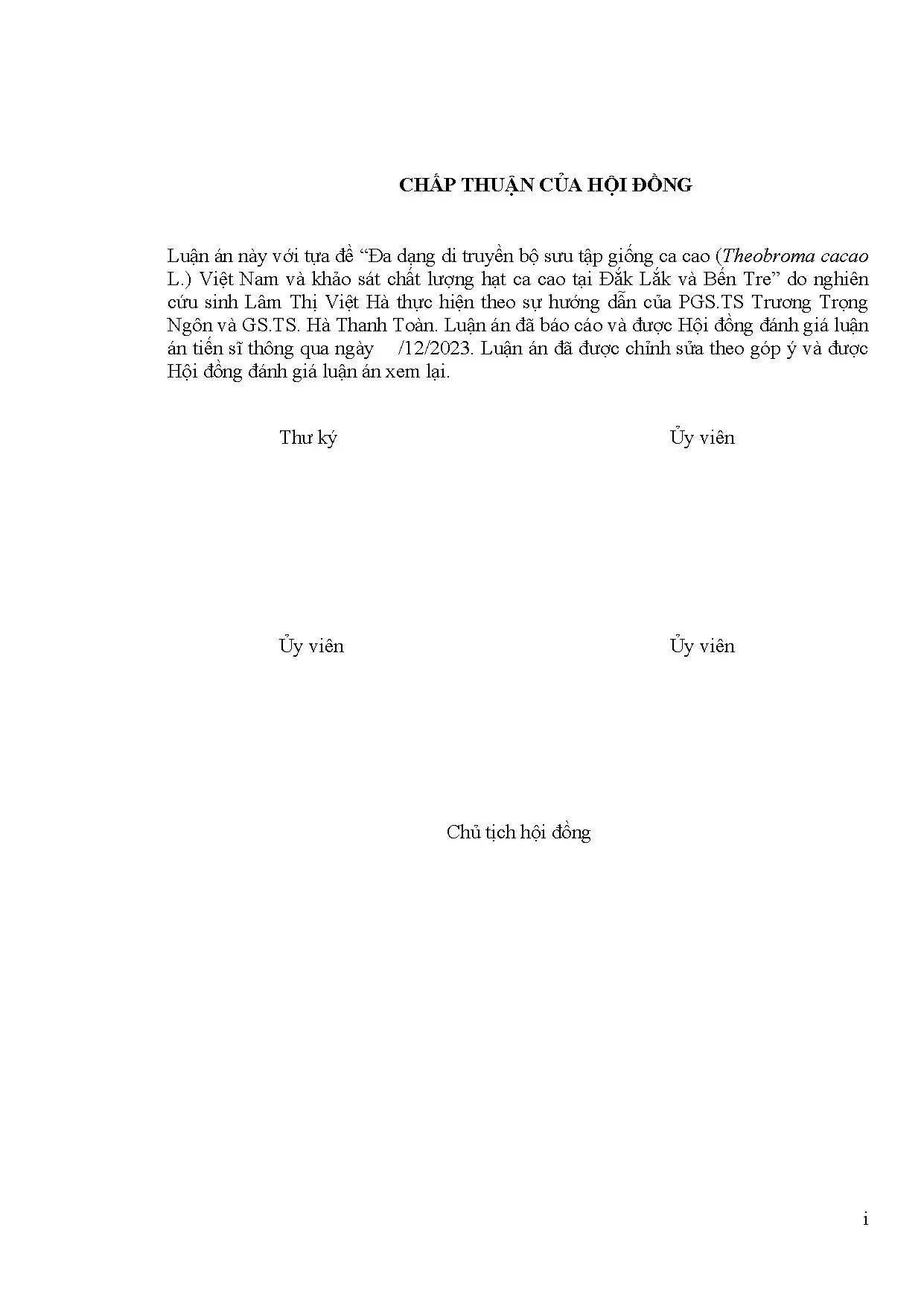 CHẤP THUẬN CỦA HỘI ĐỒNG

Luận án này với tựa đề "Đa dạng di truyền bộ sưu tập giống ca cao (Theobroma cacao L.) Việt Nam và khảo sát chất lượng hạt ca cao tại Đắk Lắk và Bến Tre" do nghiên cứu sinh Lâm Thị Việt Hà thực hiện theo sự hướng dẫn của PGS.TS Trương Trọng Ngôn và GS.TS. Hà Thanh Toàn. Luận án đã báo cáo và được Hội đồng đánh giá luận án tiến sĩ thông qua ngày /12/2023. Luận án đã được chỉnh sửa theo góp ý và được Hội đồng đánh giá luận án xem lại.

Thư ký

Ủy viên

Ủy viên

Ủy viên

Chủ tịch hội đồng

i